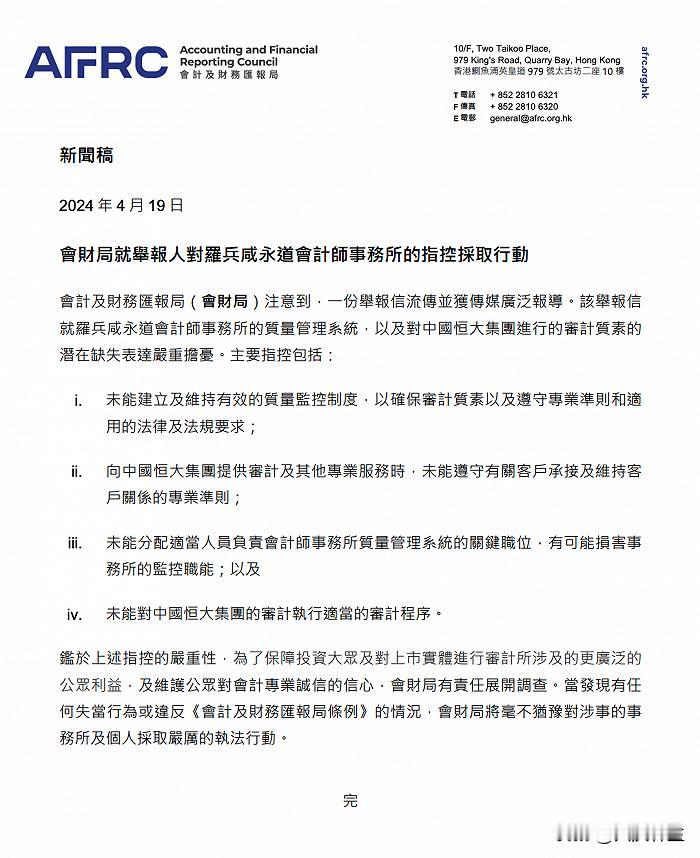 AFRC Accounting and Financial Reporting Council
會計及財務匯報局

10/F, Two Taikoo Place, 979 King's Road, Quarry Bay, Hong Kong
香港鰂魚涌英皇道 979 號太古坊二座 10 樓

T 電話 + 852 2810 6321
F 傳真 + 852 2810 6320
E 電郵 general@afrc.org.hk

afrc.org.hk

新聞稿

2024 年 4 月 19 日

會財局就舉報人對羅兵咸永道會計師事務所的指控採取行動

會計及財務匯報局（會財局）注意到，一份舉報信流傳並獲傳媒廣泛報導。該舉報信就羅兵咸永道會計師事務所的質量管理系統，以及對中國恒大集團進行的審計質素的潛在缺失表達嚴重擔憂。主要指控包括：

i. 未能建立及維持有效的質量監控制度，以確保審計質素以及遵守專業準則和適用的法律及法規要求；

ii. 向中國恒大集團提供審計及其他專業服務時，未能遵守有關客戶承接及維持客戶關係的專業準則；

iii. 未能分配適當人員負責會計師事務所質量管理系統的關鍵職位，有可能損害事務所的監控職能；以及

iv. 未能對中國恒大集團的審計執行適當的審計程序。

鑑於上述指控的嚴重性，為了保障投資大眾及對上市實體進行審計所涉及的更廣泛的公眾利益，及維護公眾對會計專業誠信的信心，會財局有責任展開調查。當發現有任何失當行為或違反《會計及財務匯報局條例》的情況，會財局將毫不猶豫對涉事的事務所及個人採取嚴厲的執法行動。

完